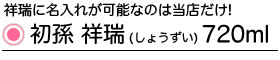 祥瑞に名入れが可能なのは当店だけ!

初孫 祥瑞 (しょうずい) 720ml